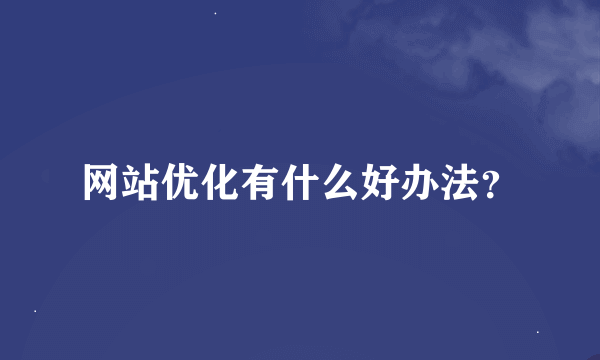 网站优化有什么好办法?